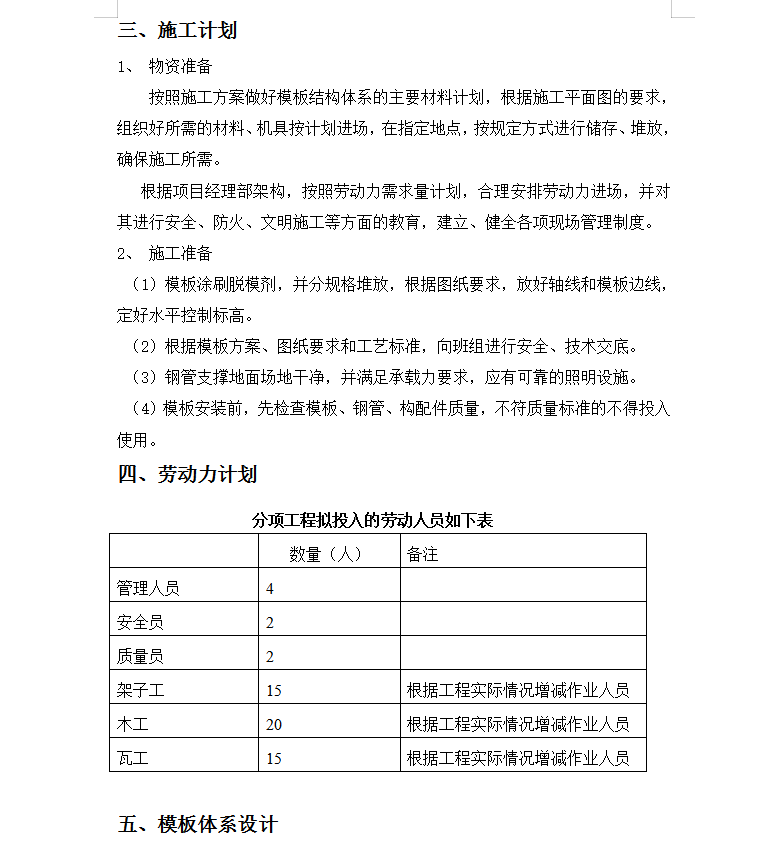 三、施工计划

1、 物资准备

按照施工方案做好模板结构体系的主要材料计划，根据施工平面图的要求，组织好所需的材料、机具按计划进场，在指定地点，按规定方式进行储存、堆放，确保施工所需。

根据项目经理部架构，按照劳动力需求量计划，合理安排劳动力进场，并对其进行安全、防火、文明施工等方面的教育，建立、健全各项现场管理制度。

2、 施工准备

（1）模板涂刷脱模剂，并分规格堆放，根据图纸要求，放好轴线和模板边线，定好水平控制标高。

（2）根据模板方案、图纸要求和工艺标准，向班组进行安全、技术交底。

（3）钢管支撑地面场地干净，并满足承载力要求，应有可靠的照明设施。

（4）模板安装前，先检查模板、钢管、构配件质量，不符质量标准的不得投入使用。

四、劳动力计划

分项工程拟投入的劳动人员如下表

| | 数量（人） | 备注 |
|---|---|---|
| 管理人员 | 4 | |
| 安全员 | 2 | |
| 质量员 | 2 | |
| 架子工 | 15 | 根据工程实际情况增减作业人员 |
| 木工 | 20 | 根据工程实际情况增减作业人员 |
| 瓦工 | 15 | 根据工程实际情况增减作业人员 |

五、模板体系设计